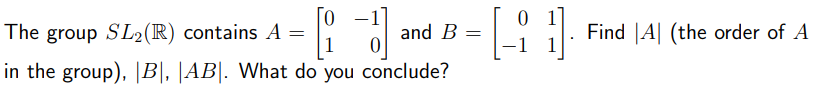 The group $SL_2(\mathbb{R})$ contains $A = \begin{bmatrix} 0 & -1 \\ 1 & 0 \end{bmatrix}$ and $B = \begin{bmatrix} 0 & 1 \\ -1 & 1 \end{bmatrix}$. Find $|A|$ (the order of $A$ in the group), $|B|$, $|AB|$. What do you conclude?